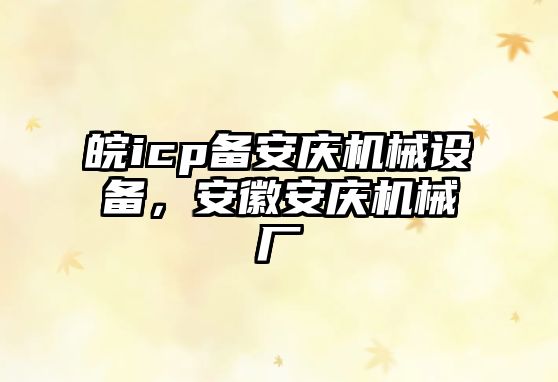 皖icp备安庆机械设备，安徽安庆机械厂